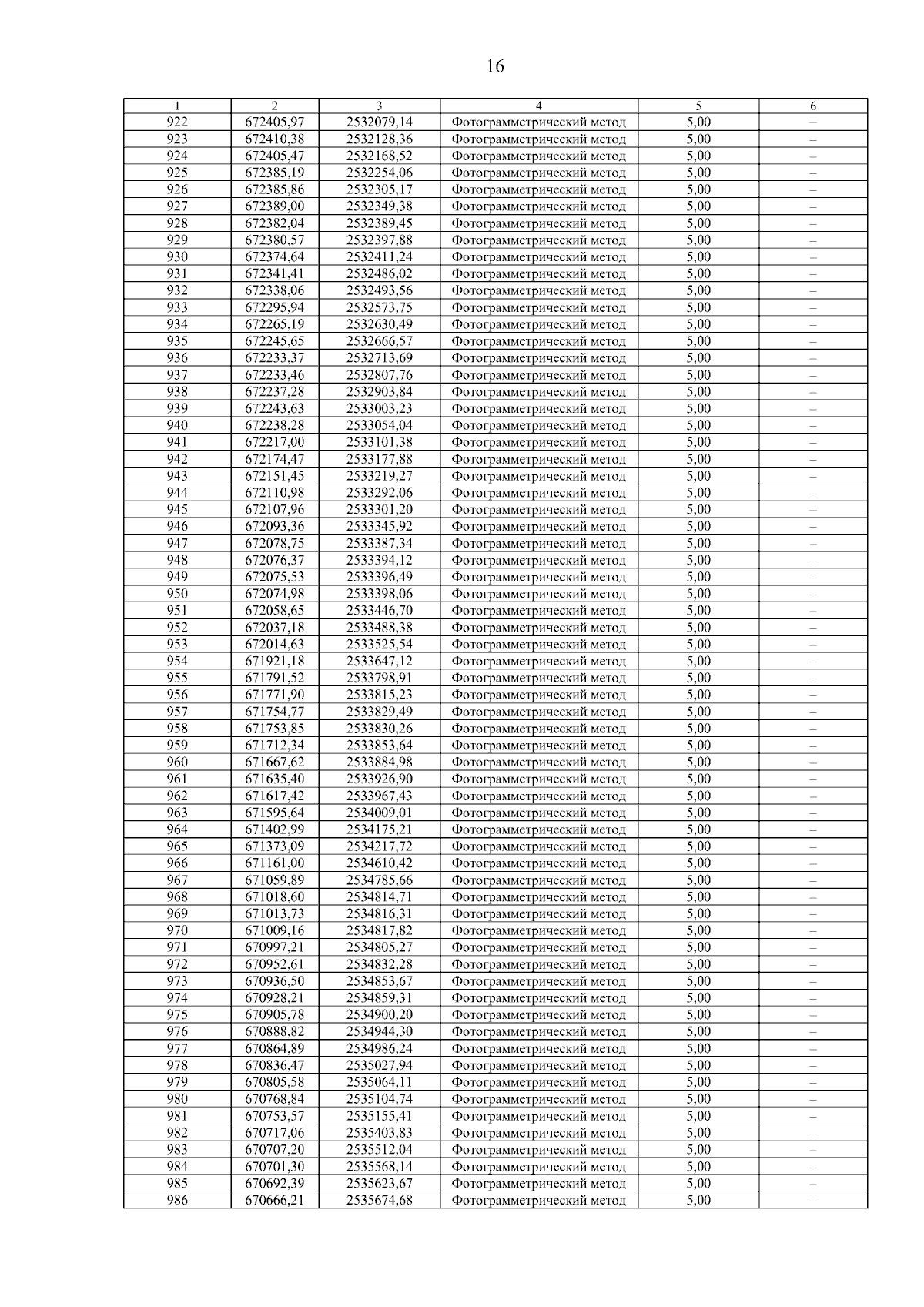 16

| 1 | 2 | 3 | 4 | 5 | 6 |
|---|---|---|---|---|---|
| 922 | 672405,97 | 2532079,14 | Фотограмметрический метод | 5,00 | – |
| 923 | 672410,38 | 2532128,36 | Фотограмметрический метод | 5,00 | – |
| 924 | 672405,47 | 2532168,52 | Фотограмметрический метод | 5,00 | – |
| 925 | 672385,19 | 2532254,06 | Фотограмметрический метод | 5,00 | – |
| 926 | 672385,86 | 2532305,17 | Фотограмметрический метод | 5,00 | – |
| 927 | 672389,00 | 2532349,38 | Фотограмметрический метод | 5,00 | – |
| 928 | 672382,04 | 2532389,45 | Фотограмметрический метод | 5,00 | – |
| 929 | 672380,57 | 2532397,88 | Фотограмметрический метод | 5,00 | – |
| 930 | 672374,64 | 2532411,24 | Фотограмметрический метод | 5,00 | – |
| 931 | 672341,41 | 2532486,02 | Фотограмметрический метод | 5,00 | – |
| 932 | 672338,06 | 2532493,56 | Фотограмметрический метод | 5,00 | – |
| 933 | 672295,94 | 2532573,75 | Фотограмметрический метод | 5,00 | – |
| 934 | 672265,19 | 2532630,49 | Фотограмметрический метод | 5,00 | – |
| 935 | 672245,65 | 2532666,57 | Фотограмметрический метод | 5,00 | – |
| 936 | 672233,37 | 2532713,69 | Фотограмметрический метод | 5,00 | – |
| 937 | 672233,46 | 2532807,76 | Фотограмметрический метод | 5,00 | – |
| 938 | 672237,28 | 2532903,84 | Фотограмметрический метод | 5,00 | – |
| 939 | 672243,63 | 2533003,23 | Фотограмметрический метод | 5,00 | – |
| 940 | 672238,28 | 2533054,04 | Фотограмметрический метод | 5,00 | – |
| 941 | 672217,00 | 2533101,38 | Фотограмметрический метод | 5,00 | – |
| 942 | 672174,47 | 2533177,88 | Фотограмметрический метод | 5,00 | – |
| 943 | 672151,45 | 2533219,27 | Фотограмметрический метод | 5,00 | – |
| 944 | 672110,98 | 2533292,06 | Фотограмметрический метод | 5,00 | – |
| 945 | 672107,96 | 2533301,20 | Фотограмметрический метод | 5,00 | – |
| 946 | 672093,36 | 2533345,92 | Фотограмметрический метод | 5,00 | – |
| 947 | 672078,75 | 2533387,34 | Фотограмметрический метод | 5,00 | – |
| 948 | 672076,37 | 2533394,12 | Фотограмметрический метод | 5,00 | – |
| 949 | 672075,53 | 2533396,49 | Фотограмметрический метод | 5,00 | – |
| 950 | 672074,98 | 2533398,06 | Фотограмметрический метод | 5,00 | – |
| 951 | 672058,65 | 2533446,70 | Фотограмметрический метод | 5,00 | – |
| 952 | 672037,18 | 2533488,38 | Фотограмметрический метод | 5,00 | – |
| 953 | 672014,63 | 2533525,54 | Фотограмметрический метод | 5,00 | – |
| 954 | 671921,18 | 2533647,12 | Фотограмметрический метод | 5,00 | – |
| 955 | 671791,52 | 2533798,91 | Фотограмметрический метод | 5,00 | – |
| 956 | 671771,90 | 2533815,23 | Фотограмметрический метод | 5,00 | – |
| 957 | 671754,77 | 2533829,49 | Фотограмметрический метод | 5,00 | – |
| 958 | 671753,85 | 2533830,26 | Фотограмметрический метод | 5,00 | – |
| 959 | 671712,34 | 2533853,64 | Фотограмметрический метод | 5,00 | – |
| 960 | 671667,62 | 2533884,98 | Фотограмметрический метод | 5,00 | – |
| 961 | 671635,40 | 2533926,90 | Фотограмметрический метод | 5,00 | – |
| 962 | 671617,42 | 2533967,43 | Фотограмметрический метод | 5,00 | – |
| 963 | 671595,64 | 2534009,01 | Фотограмметрический метод | 5,00 | – |
| 964 | 671402,99 | 2534175,21 | Фотограмметрический метод | 5,00 | – |
| 965 | 671373,09 | 2534217,72 | Фотограмметрический метод | 5,00 | – |
| 966 | 671161,00 | 2534610,42 | Фотограмметрический метод | 5,00 | – |
| 967 | 671059,89 | 2534785,66 | Фотограмметрический метод | 5,00 | – |
| 968 | 671018,60 | 2534814,71 | Фотограмметрический метод | 5,00 | – |
| 969 | 671013,73 | 2534816,31 | Фотограмметрический метод | 5,00 | – |
| 970 | 671009,16 | 2534817,82 | Фотограмметрический метод | 5,00 | – |
| 971 | 670997,21 | 2534805,27 | Фотограмметрический метод | 5,00 | – |
| 972 | 670952,61 | 2534832,28 | Фотограмметрический метод | 5,00 | – |
| 973 | 670936,50 | 2534853,67 | Фотограмметрический метод | 5,00 | – |
| 974 | 670928,21 | 2534859,31 | Фотограмметрический метод | 5,00 | – |
| 975 | 670905,78 | 2534900,20 | Фотограмметрический метод | 5,00 | – |
| 976 | 670888,82 | 2534944,30 | Фотограмметрический метод | 5,00 | – |
| 977 | 670864,89 | 2534986,24 | Фотограмметрический метод | 5,00 | – |
| 978 | 670836,47 | 2535027,94 | Фотограмметрический метод | 5,00 | – |
| 979 | 670805,58 | 2535064,11 | Фотограмметрический метод | 5,00 | – |
| 980 | 670768,84 | 2535104,74 | Фотограмметрический метод | 5,00 | – |
| 981 | 670753,57 | 2535155,41 | Фотограмметрический метод | 5,00 | – |
| 982 | 670717,06 | 2535403,83 | Фотограмметрический метод | 5,00 | – |
| 983 | 670707,20 | 2535512,04 | Фотограмметрический метод | 5,00 | – |
| 984 | 670701,30 | 2535568,14 | Фотограмметрический метод | 5,00 | – |
| 985 | 670692,39 | 2535623,67 | Фотограмметрический метод | 5,00 | – |
| 986 | 670666,21 | 2535674,68 | Фотограмметрический метод | 5,00 | – |